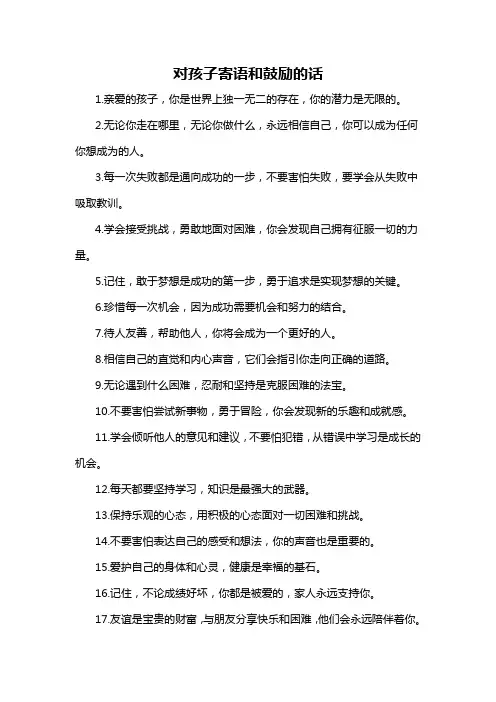 对孩子寄语和鼓励的话

1.亲爱的孩子，你是世界上独一无二的存在，你的潜力是无限的。

2.无论你走在哪里，无论你做什么，永远相信自己，你可以成为任何你想成为的人。

3.每一次失败都是通向成功的一步，不要害怕失败，要学会从失败中吸取教训。

4.学会接受挑战，勇敢地面对困难，你会发现自己拥有征服一切的力量。

5.记住，敢于梦想是成功的第一步，勇于追求是实现梦想的关键。

6.珍惜每一次机会，因为成功需要机会和努力的结合。

7.待人友善，帮助他人，你将会成为一个更好的人。

8.相信自己的直觉和内心声音，它们会指引你走向正确的道路。

9.无论遇到什么困难，忍耐和坚持是克服困难的法宝。

10.不要害怕尝试新事物，勇于冒险，你会发现新的乐趣和成就感。

11.学会倾听他人的意见和建议，不要怕犯错，从错误中学习是成长的机会。

12.每天都要坚持学习，知识是最强大的武器。

13.保持乐观的心态，用积极的心态面对一切困难和挑战。

14.不要害怕表达自己的感受和想法，你的声音也是重要的。

15.爱护自己的身体和心灵，健康是幸福的基石。

16.记住，不论成绩好坏，你都是被爱的，家人永远支持你。

17.友谊是宝贵的财富，与朋友分享快乐和困难，他们会永远陪伴着你。